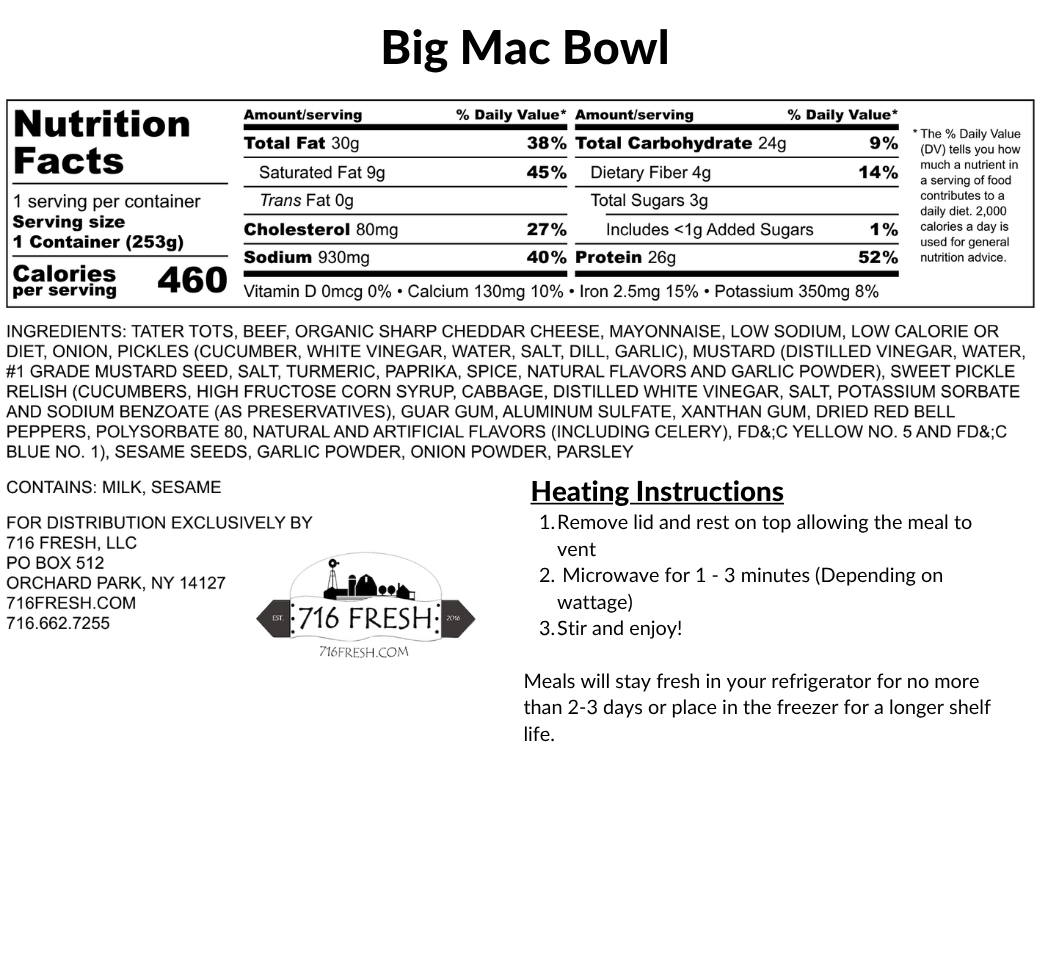 Big Mac Bowl

Nutrition Facts
1 serving per container
Serving size
1 Container (253g)
Calories per serving 460

| Amount/serving | % Daily Value* | Amount/serving | % Daily Value* |
|---|---|---|---|
| Total Fat 30g | 38% | Total Carbohydrate 24g | 9% |
| Saturated Fat 9g | 45% | Dietary Fiber 4g | 14% |
| Trans Fat 0g | | Total Sugars 3g | |
| Cholesterol 80mg | 27% | Includes <1g Added Sugars | 1% |
| Sodium 930mg | 40% | Protein 26g | 52% |

Vitamin D 0mcg 0% • Calcium 130mg 10% • Iron 2.5mg 15% • Potassium 350mg 8%

* The % Daily Value (DV) tells you how much a nutrient in a serving of food contributes to a daily diet. 2,000 calories a day is used for general nutrition advice.

INGREDIENTS: TATER TOTS, BEEF, ORGANIC SHARP CHEDDAR CHEESE, MAYONNAISE, LOW SODIUM, LOW CALORIE OR DIET, ONION, PICKLES (CUCUMBER, WHITE VINEGAR, WATER, SALT, DILL, GARLIC), MUSTARD (DISTILLED VINEGAR, WATER, #1 GRADE MUSTARD SEED, SALT, TURMERIC, PAPRIKA, SPICE, NATURAL FLAVORS AND GARLIC POWDER), SWEET PICKLE RELISH (CUCUMBERS, HIGH FRUCTOSE CORN SYRUP, CABBAGE, DISTILLED WHITE VINEGAR, SALT, POTASSIUM SORBATE AND SODIUM BENZOATE (AS PRESERVATIVES), GUAR GUM, ALUMINUM SULFATE, XANTHAN GUM, DRIED RED BELL PEPPERS, POLYSORBATE 80, NATURAL AND ARTIFICIAL FLAVORS (INCLUDING CELERY), FD&;C YELLOW NO. 5 AND FD&;C BLUE NO. 1), SESAME SEEDS, GARLIC POWDER, ONION POWDER, PARSLEY

CONTAINS: MILK, SESAME

FOR DISTRIBUTION EXCLUSIVELY BY
716 FRESH, LLC
PO BOX 512
ORCHARD PARK, NY 14127
716FRESH.COM
716.662.7255

EST. 716 FRESH 2016
716FRESH.COM

Heating Instructions
1. Remove lid and rest on top allowing the meal to vent
2. Microwave for 1 - 3 minutes (Depending on wattage)
3. Stir and enjoy!

Meals will stay fresh in your refrigerator for no more than 2-3 days or place in the freezer for a longer shelf life.